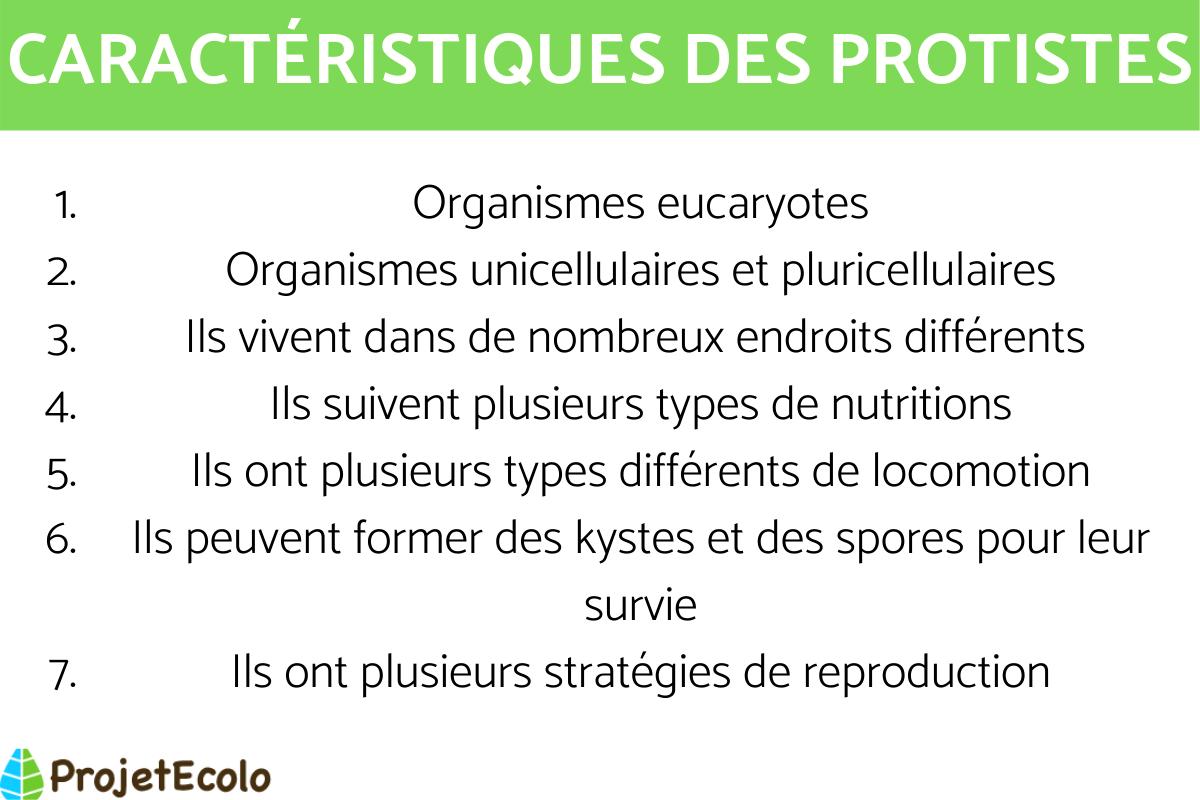 CARACTÉRISTIQUES DES PROTISTES

1. Organismes eucaryotes
2. Organismes unicellulaires et pluricellulaires
3. Ils vivent dans de nombreux endroits différents
4. Ils suivent plusieurs types de nutritions
5. Ils ont plusieurs types différents de locomotion
6. Ils peuvent former des kystes et des spores pour leur survie
7. Ils ont plusieurs stratégies de reproduction

ProjetEcolo